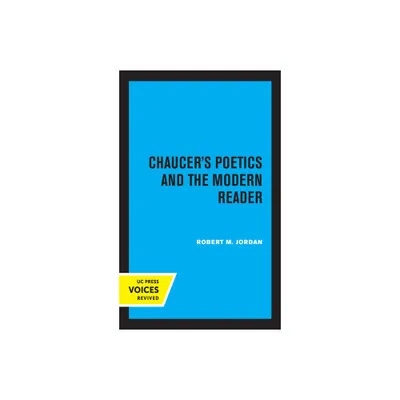 CHAUCER'S POETICS AND THE MODERN READER

ROBERT M. JORDAN

UC PRESS
VOICES
REVIVED